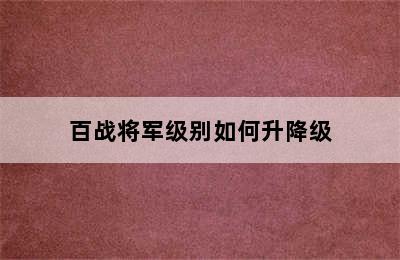 百战将军级别如何升降级